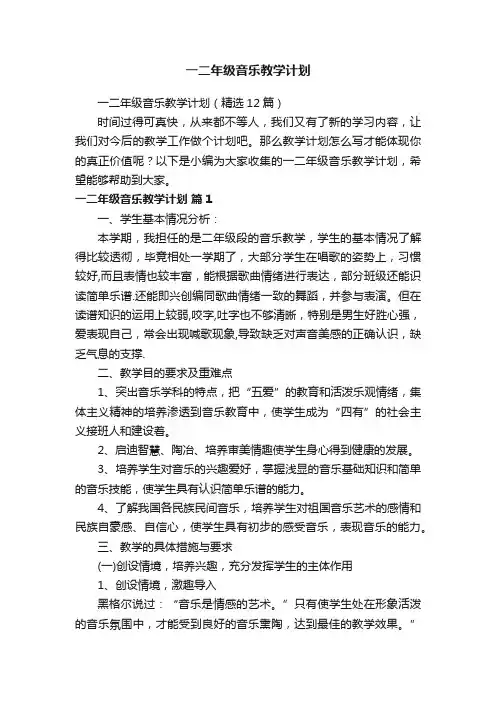 一二年级音乐教学计划

一二年级音乐教学计划（精选12篇）

时间过得可真快，从来都不等人，我们又有了新的学习内容，让我们对今后的教学工作做个计划吧。那么教学计划怎么写才能体现你的真正价值呢？以下是小编为大家收集的一二年级音乐教学计划，希望能够帮助到大家。

一二年级音乐教学计划 篇1

一、学生基本情况分析：

本学期，我担任的是二年级段的音乐教学，学生的基本情况了解得比较透彻，毕竟相处一学期了，大部分学生在唱歌的姿势上，习惯较好,而且表情也较丰富，能根据歌曲情绪进行表达，部分班级还能识读简单乐谱.还能即兴创编同歌曲情绪一致的舞蹈，并参与表演。但在读谱知识的运用上较弱,咬字,吐字也不够清晰，特别是男生好胜心强，爱表现自己，常会出现喊歌现象,导致缺乏对声音美感的正确认识，缺乏气息的支撑.

二、教学目的要求及重难点

1、突出音乐学科的特点，把“五爱”的教育和活泼乐观情绪，集体主义精神的培养渗透到音乐教育中，使学生成为“四有”的社会主义接班人和建设者。

2、启迪智慧、陶冶、培养审美情趣使学生身心得到健康的发展。

3、培养学生对音乐的兴趣爱好，掌握浅显的音乐基础知识和简单的音乐技能，使学生具有认识简单乐谱的能力。

4、了解我国各民族民间音乐，培养学生对祖国音乐艺术的感情和民族自豪感、自信心，使学生具有初步的感受音乐，表现音乐的能力。

三、教学的具体措施与要求

(一)创设情境，培养兴趣，充分发挥学生的主体作用

1、创设情境，激趣导入

黑格尔说过：“音乐是情感的艺术。”只有使学生处在形象活泼的音乐氛围中，才能受到良好的音乐熏陶，达到最佳的教学效果。”